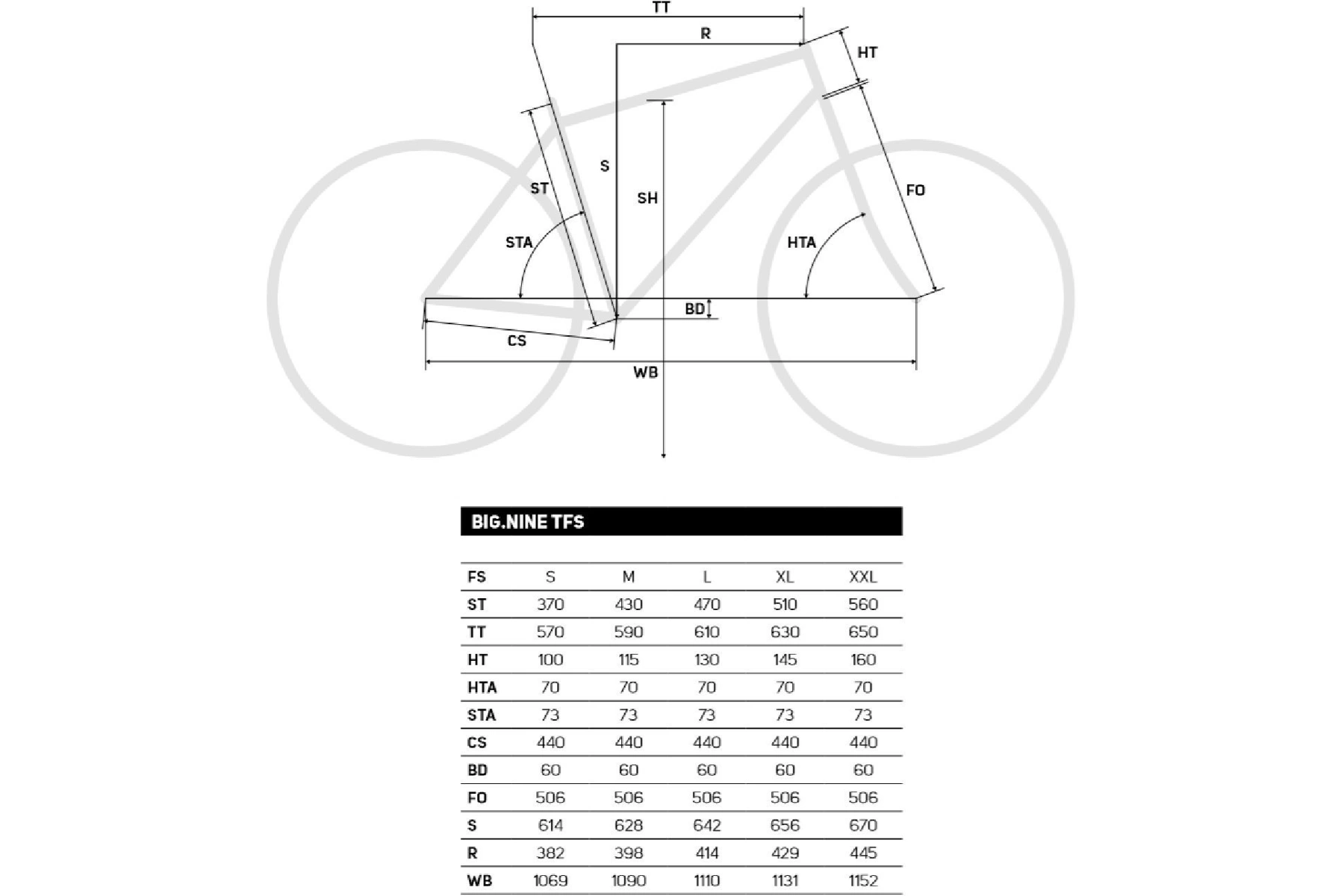 TT
R
HT
S
ST
SH
FO
STA
HTA
BD
CS
WB

BIG.NINE TFS

| FS | S | M | L | XL | XXL |
|---|---|---|---|---|---|
| ST | 370 | 430 | 470 | 510 | 560 |
| TT | 570 | 590 | 610 | 630 | 650 |
| HT | 100 | 115 | 130 | 145 | 160 |
| HTA | 70 | 70 | 70 | 70 | 70 |
| STA | 73 | 73 | 73 | 73 | 73 |
| CS | 440 | 440 | 440 | 440 | 440 |
| BD | 60 | 60 | 60 | 60 | 60 |
| FO | 506 | 506 | 506 | 506 | 506 |
| S | 614 | 628 | 642 | 656 | 670 |
| R | 382 | 398 | 414 | 429 | 445 |
| WB | 1069 | 1090 | 1110 | 1131 | 1152 |